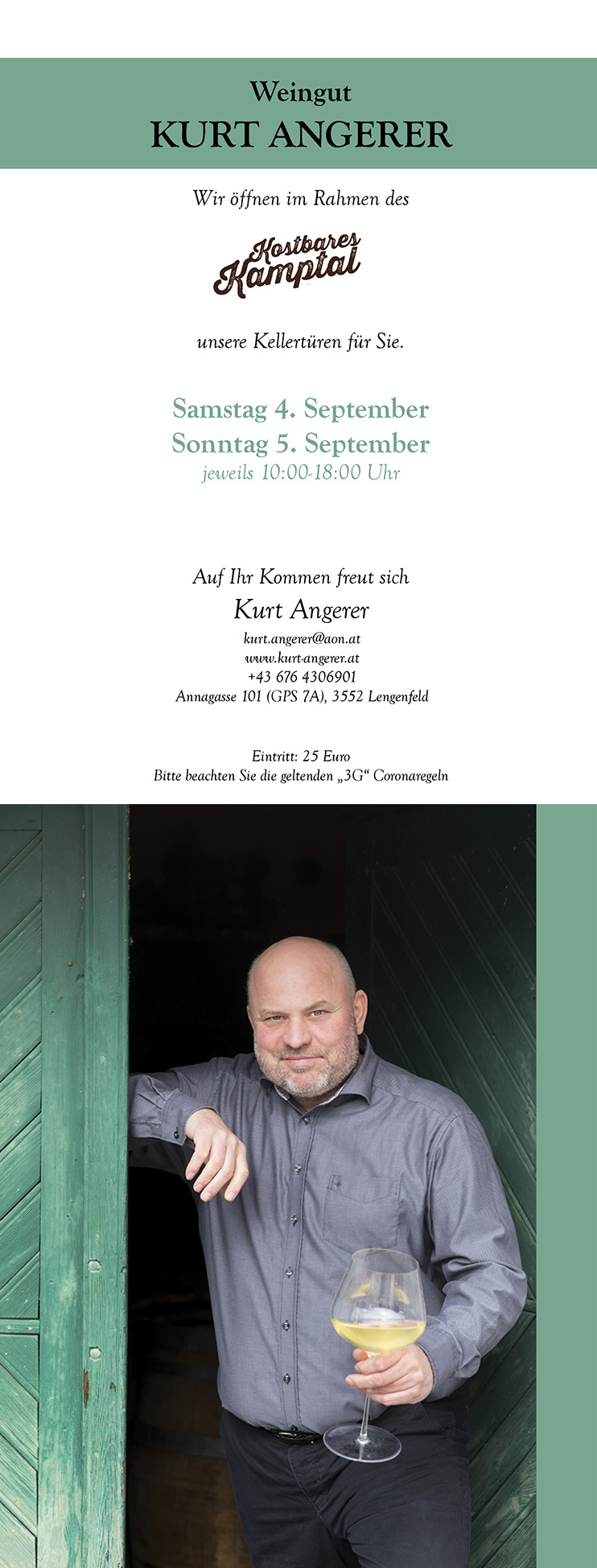 Weingut
KURT ANGERER

Wir öffnen im Rahmen des

Kostbares
Kamptal

unsere Kellertüren für Sie.

Samstag 4. September
Sonntag 5. September
jeweils 10:00-18:00 Uhr

Auf Ihr Kommen freut sich
Kurt Angerer
kurt.angerer@aon.at
www.kurt-angerer.at
+43 676 4306901
Annagasse 101 (GPS 7A), 3552 Lengenfeld

Eintritt: 25 Euro
Bitte beachten Sie die geltenden „3G“ Coronaregeln